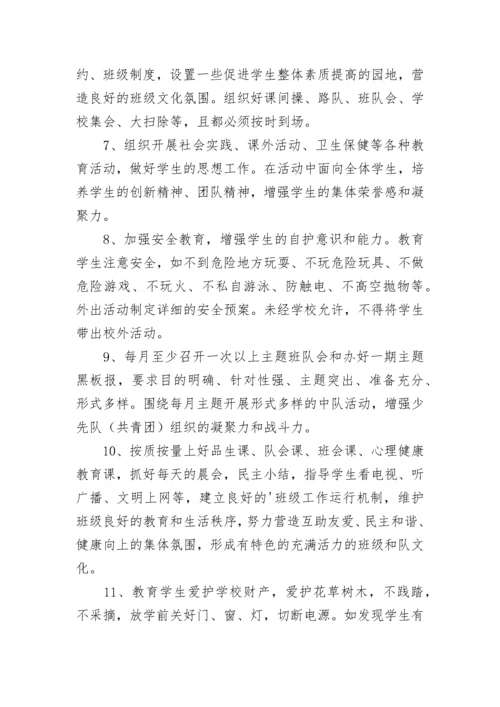 约、班级制度，设置一些促进学生整体素质提高的园地，营造良好的班级文化氛围。组织好课间操、路队、班队会、学校集会、大扫除等，且都必须按时到场。

7、组织开展社会实践、课外活动、卫生保健等各种教育活动，做好学生的思想工作。在活动中面向全体学生，培养学生的创新精神、团队精神，增强学生的集体荣誉感和凝聚力。

8、加强安全教育，增强学生的自护意识和能力。教育学生注意安全，如不到危险地方玩耍、不玩危险玩具、不做危险游戏、不玩火、不私自游泳、防触电、不高空抛物等。外出活动制定详细的安全预案。未经学校允许，不得将学生带出校外活动。

9、每月至少召开一次以上主题班队会和办好一期主题黑板报，要求目的明确、针对性强、主题突出、准备充分、形式多样。围绕每月主题开展形式多样的中队活动，增强少先队（共青团）组织的凝聚力和战斗力。

10、按质按量上好品生课、队会课、班会课、心理健康教育课，抓好每天的晨会，民主小结，指导学生看电视、听广播、文明上网等，建立良好的'班级工作运行机制，维护班级良好的教育和生活秩序，努力营造互助友爱、民主和谐、健康向上的集体氛围，形成有特色的充满活力的班级和队文化。

11、教育学生爱护学校财产，爱护花草树木，不践踏，不采摘，放学前关好门、窗、灯，切断电源。如发现学生有